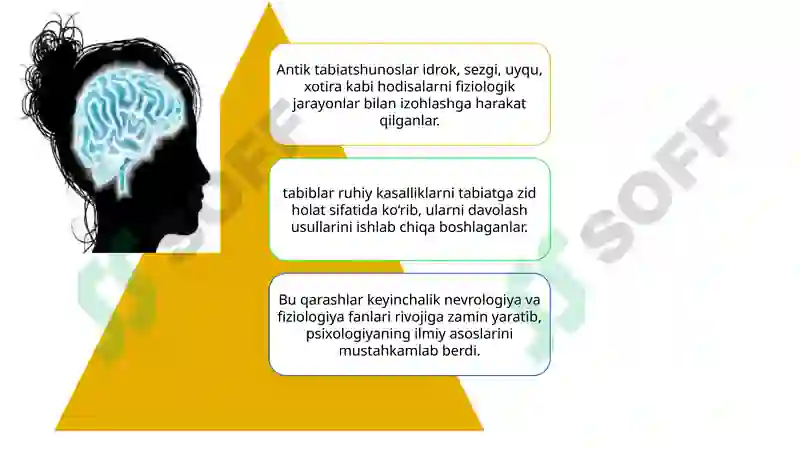 Antik tabiatshunoslar idrok, sezgi, uyqu, xotira kabi hodisalarni fiziologik jarayonlar bilan izohlashga harakat qilganlar.

tabiblar ruhiy kasalliklarni tabiatga zid holat sifatida ko‘rib, ularni davolash usullarini ishlab chiqa boshlaganlar.

Bu qarashlar keyinchalik nevrologiya va fiziologiya fanlari rivojiga zamin yaratib, psixologiyaning ilmiy asoslarini mustahkamlab berdi.

SOFF

SOFF